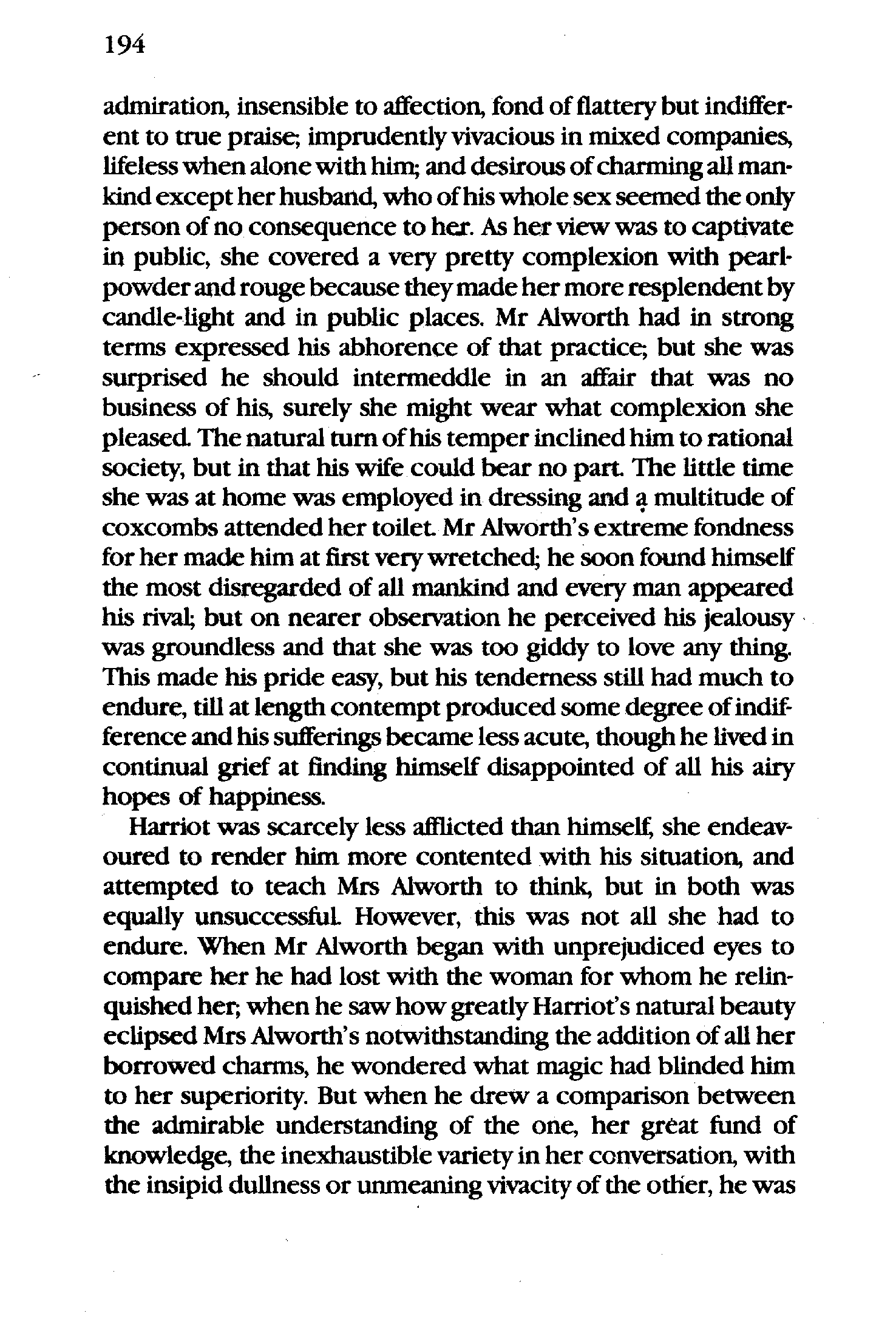 194

admiration, insensible to affection, fond of flattery but indifferent to true praise; imprudently vivacious in mixed companies, lifeless when alone with him; and desirous of charming all mankind except her husband, who of his whole sex seemed the only person of no consequence to her. As her view was to captivate in public, she covered a very pretty complexion with pearl-powder and rouge because they made her more resplendent by candle-light and in public places. Mr Alworth had in strong terms expressed his abhorence of that practice; but she was surprised he should intermeddle in an affair that was no business of his, surely she might wear what complexion she pleased. The natural turn of his temper inclined him to rational society, but in that his wife could bear no part. The little time she was at home was employed in dressing and a multitude of coxcombs attended her toilet. Mr Alworth's extreme fondness for her made him at first very wretched; he soon found himself the most disregarded of all mankind and every man appeared his rival; but on nearer observation he perceived his jealousy was groundless and that she was too giddy to love any thing. This made his pride easy, but his tenderness still had much to endure, till at length contempt produced some degree of indifference and his sufferings became less acute, though he lived in continual grief at finding himself disappointed of all his airy hopes of happiness.

Harriot was scarcely less afflicted than himself, she endeavoured to render him more contented with his situation, and attempted to teach Mrs Alworth to think, but in both was equally unsuccessful. However, this was not all she had to endure. When Mr Alworth began with unprejudiced eyes to compare her he had lost with the woman for whom he relinquished her; when he saw how greatly Harriot's natural beauty eclipsed Mrs Alworth's notwithstanding the addition of all her borrowed charms, he wondered what magic had blinded him to her superiority. But when he drew a comparison between the admirable understanding of the one, her great fund of knowledge, the inexhaustible variety in her conversation, with the insipid dullness or unmeaning vivacity of the other, he was